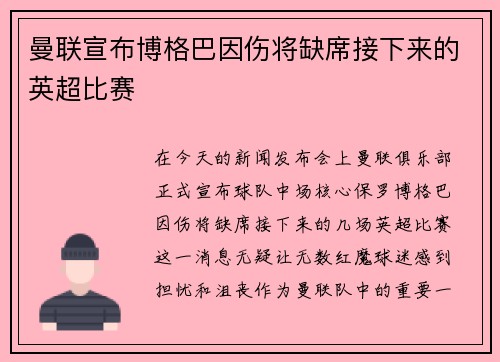 曼联宣布博格巴因伤将缺席接下来的英超比赛

在今天的新闻发布会上曼联俱乐部正式宣布球队中场核心保罗博格巴因伤将缺席接下来的几场英超比赛这一消息无疑让无数红魔球迷感到担忧和沮丧作为曼联队中的重要一